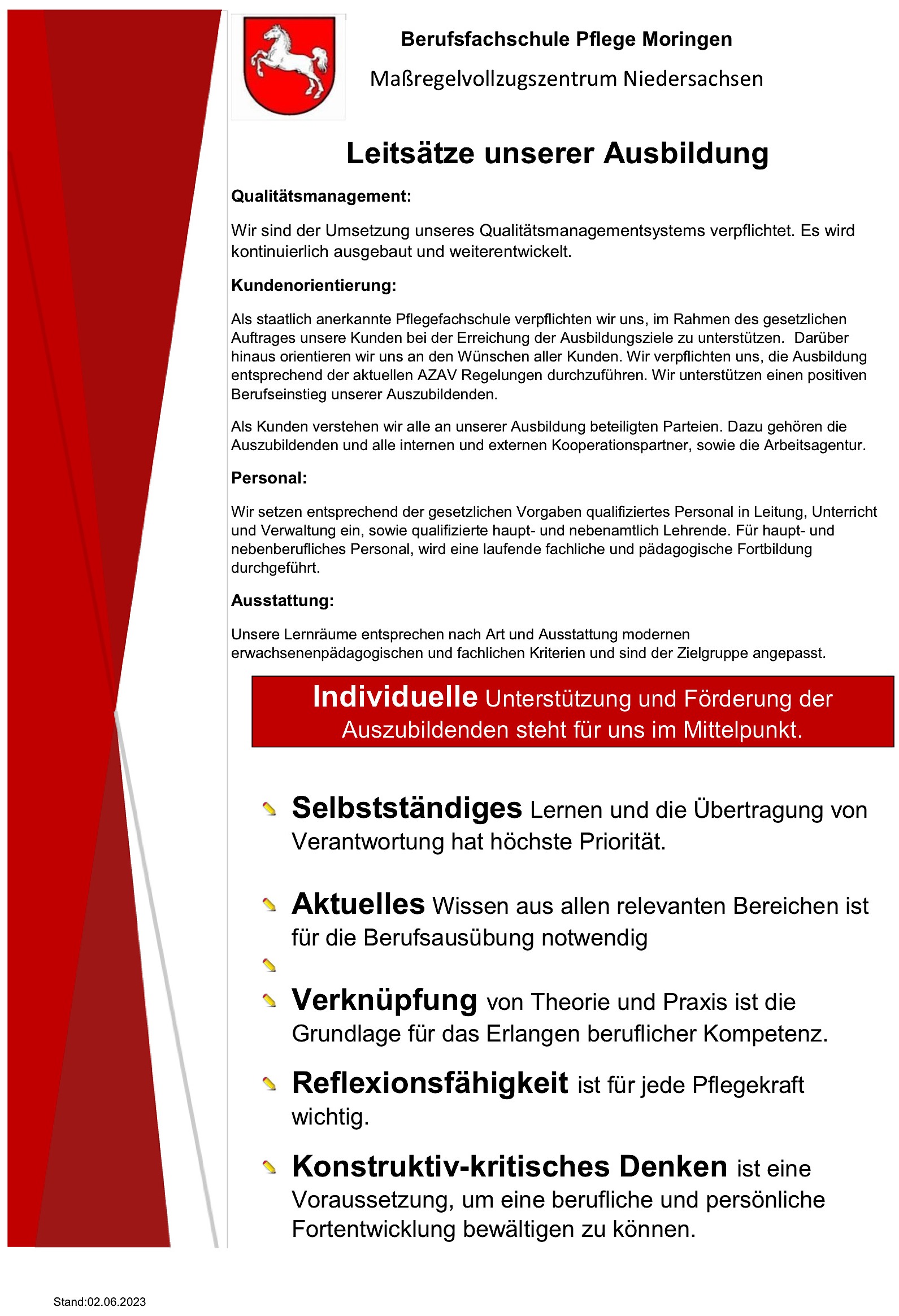 Berufsfachschule Pflege Moringen

Maßregelvollzugszentrum Niedersachsen

Leitsätze unserer Ausbildung

Qualitätsmanagement:

Wir sind der Umsetzung unseres Qualitätsmanagementsystems verpflichtet. Es wird kontinuierlich ausgebaut und weiterentwickelt.

Kundenorientierung:

Als staatlich anerkannte Pflegefachschule verpflichten wir uns, im Rahmen des gesetzlichen Auftrages unsere Kunden bei der Erreichung der Ausbildungsziele zu unterstützen. Darüber hinaus orientieren wir uns an den Wünschen aller Kunden. Wir verpflichten uns, die Ausbildung entsprechend der aktuellen AZAV Regelungen durchzuführen. Wir unterstützen einen positiven Berufseinstieg unserer Auszubildenden.

Als Kunden verstehen wir alle an unserer Ausbildung beteiligten Parteien. Dazu gehören die Auszubildenden und alle internen und externen Kooperationspartner, sowie die Arbeitsagentur.

Personal:

Wir setzen entsprechend der gesetzlichen Vorgaben qualifiziertes Personal in Leitung, Unterricht und Verwaltung ein, sowie qualifizierte haupt- und nebenamtlich Lehrende. Für haupt- und nebenberufliches Personal, wird eine laufende fachliche und pädagogische Fortbildung durchgeführt.

Ausstattung:

Unsere Lernräume entsprechen nach Art und Ausstattung modernen erwachsenenpädagogischen und fachlichen Kriterien und sind der Zielgruppe angepasst.

Individuelle Unterstützung und Förderung der Auszubildenden steht für uns im Mittelpunkt.

Selbstständiges Lernen und die Übertragung von Verantwortung hat höchste Priorität.

Aktuelles Wissen aus allen relevanten Bereichen ist für die Berufsausübung notwendig

Verknüpfung von Theorie und Praxis ist die Grundlage für das Erlangen beruflicher Kompetenz.

Reflexionsfähigkeit ist für jede Pflegekraft wichtig.

Konstruktiv-kritisches Denken ist eine Voraussetzung, um eine berufliche und persönliche Fortentwicklung bewältigen zu können.

Stand:02.06.2023